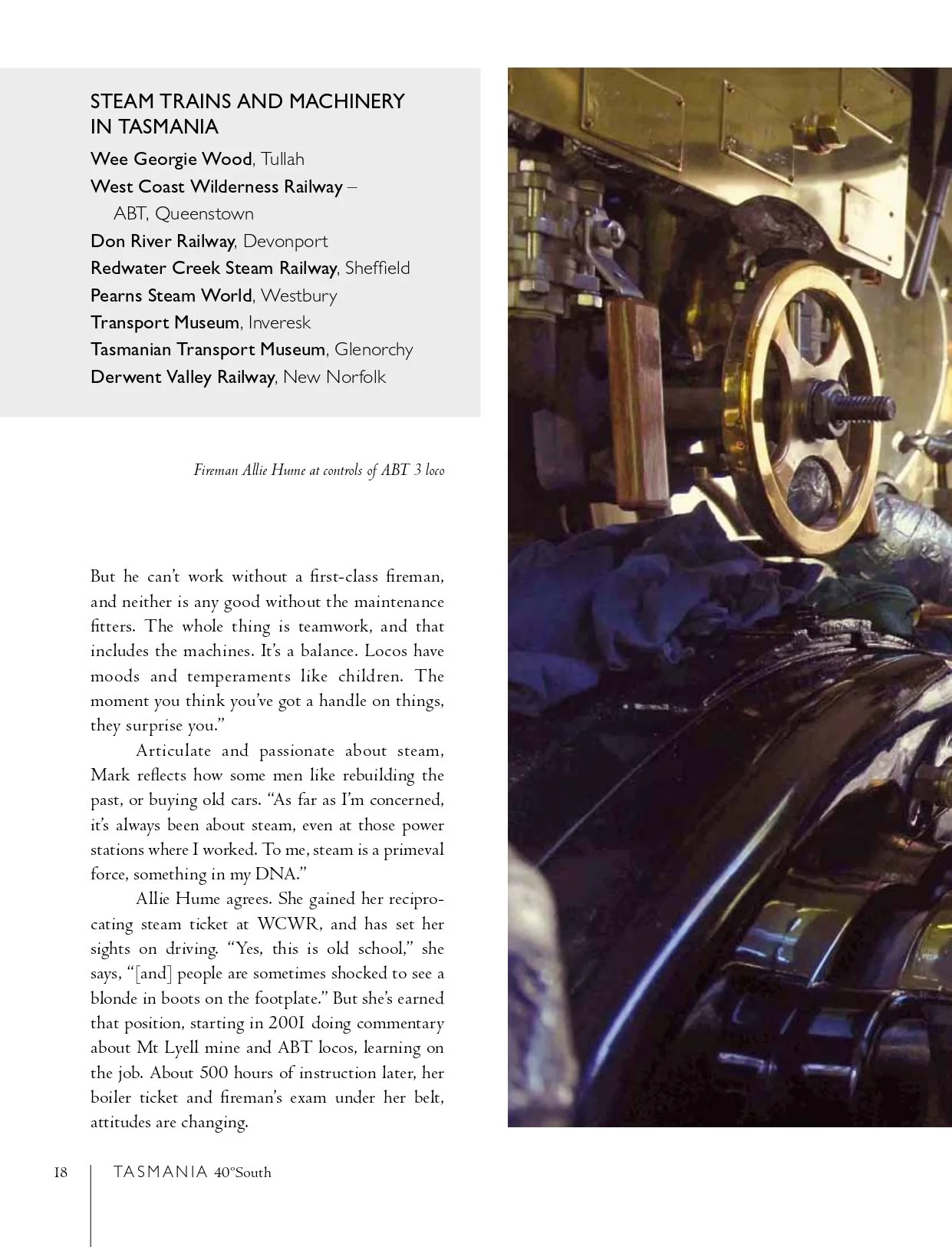 STEAM TRAINS AND MACHINERY IN TASMANIA

Wee Georgie Wood, Tullah
West Coast Wilderness Railway – ABT, Queenstown
Don River Railway, Devonport
Redwater Creek Steam Railway, Sheffield
Pearns Steam World, Westbury
Transport Museum, Inveresk
Tasmanian Transport Museum, Glenorchy
Derwent Valley Railway, New Norfolk

Fireman Allie Hume at controls of ABT 3 loco

But he can't work without a first-class fireman, and neither is any good without the maintenance fitters. The whole thing is teamwork, and that includes the machines. It's a balance. Locos have moods and temperaments like children. The moment you think you've got a handle on things, they surprise you."

Articulate and passionate about steam, Mark reflects how some men like rebuilding the past, or buying old cars. "As far as I'm concerned, it's always been about steam, even at those power stations where I worked. To me, steam is a primeval force, something in my DNA."

Allie Hume agrees. She gained her reciprocating steam ticket at WCWR, and has set her sights on driving. "Yes, this is old school," she says, "[and] people are sometimes shocked to see a blonde in boots on the footplate." But she's earned that position, starting in 2001 doing commentary about Mt Lyell mine and ABT locos, learning on the job. About 500 hours of instruction later, her boiler ticket and fireman's exam under her belt, attitudes are changing.

18 TASMANIA 40°South